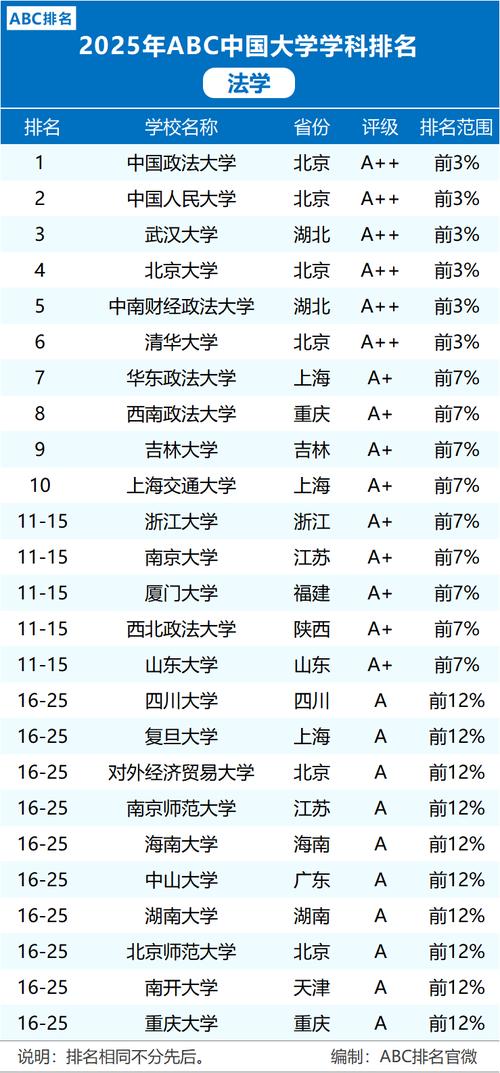 ABC排名

2025年ABC中国大学学科排名

法学

| 排名 | 学校名称 | 省份 | 评级 | 排名范围 |
|---|---|---|---|---|
| 1 | 中国政法大学 | 北京 | A++ | 前3% |
| 2 | 中国人民大学 | 北京 | A++ | 前3% |
| 3 | 武汉大学 | 湖北 | A++ | 前3% |
| 4 | 北京大学 | 北京 | A++ | 前3% |
| 5 | 中南财经政法大学 | 湖北 | A++ | 前3% |
| 6 | 清华大学 | 北京 | A++ | 前3% |
| 7 | 华东政法大学 | 上海 | A+ | 前7% |
| 8 | 西南政法大学 | 重庆 | A+ | 前7% |
| 9 | 吉林大学 | 吉林 | A+ | 前7% |
| 10 | 上海交通大学 | 上海 | A+ | 前7% |
| 11-15 | 浙江大学 | 浙江 | A+ | 前7% |
| 11-15 | 南京大学 | 江苏 | A+ | 前7% |
| 11-15 | 厦门大学 | 福建 | A+ | 前7% |
| 11-15 | 西北政法大学 | 陕西 | A+ | 前7% |
| 11-15 | 山东大学 | 山东 | A+ | 前7% |
| 16-25 | 四川大学 | 四川 | A | 前12% |
| 16-25 | 复旦大学 | 上海 | A | 前12% |
| 16-25 | 对外经济贸易大学 | 北京 | A | 前12% |
| 16-25 | 南京师范大学 | 江苏 | A | 前12% |
| 16-25 | 海南大学 | 海南 | A | 前12% |
| 16-25 | 中山大学 | 广东 | A | 前12% |
| 16-25 | 湖南大学 | 湖南 | A | 前12% |
| 16-25 | 北京师范大学 | 北京 | A | 前12% |
| 16-25 | 南开大学 | 天津 | A | 前12% |
| 16-25 | 重庆大学 | 重庆 | A | 前12% |

说明：排名相同不分先后。 编制：ABC排名官微